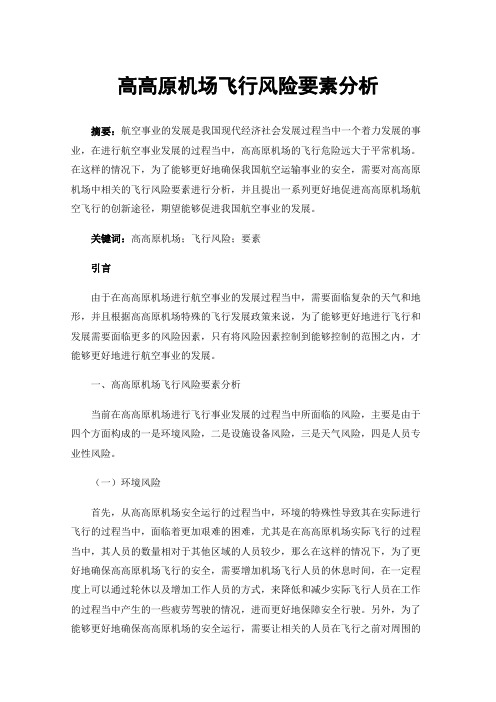 高高原机场飞行风险要素分析

摘要：航空事业的发展是我国现代经济社会发展过程当中一个着力发展的事业，在进行航空事业发展的过程当中，高高原机场的飞行危险远大于平常机场。在这样的情况下，为了能够更好地确保我国航空运输事业的安全，需要对高高原机场中相关的飞行风险要素进行分析，并且提出一系列更好地促进高高原机场航空飞行的创新途径，期望能够促进我国航空事业的发展。

关键词：高高原机场；飞行风险；要素

引言

由于在高高原机场进行航空事业的发展过程当中，需要面临复杂的天气和地形，并且根据高高原机场特殊的飞行发展政策来说，为了能够更好地进行飞行和发展需要面临更多的风险因素，只有将风险因素控制到能够控制的范围之内，才能够更好地进行航空事业的发展。

一、高高原机场飞行风险要素分析

当前在高高原机场进行飞行事业发展的过程当中所面临的风险，主要是由于四个方面构成的一是环境风险，二是设施设备风险，三是天气风险，四是人员专业性风险。

（一）环境风险

首先，从高高原机场安全运行的过程当中，环境的特殊性导致其在实际进行飞行的过程当中，面临着更加艰难的困难，尤其是在高高原机场实际飞行的过程当中，其人员的数量相对于其他区域的人员较少，那么在这样的情况下，为了更好地确保高高原机场飞行的安全，需要增加机场飞行人员的休息时间，在一定程度上可以通过轮休以及增加工作人员的方式，来降低和减少实际飞行人员在工作的过程当中产生的一些疲劳驾驶的情况，进而更好地保障安全行驶。另外，为了能够更好地确保高高原机场的安全运行，需要让相关的人员在飞行之前对周围的